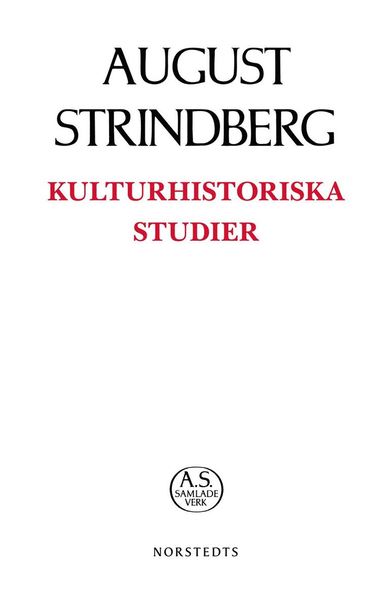 AUGUST
STRINDBERG

KULTURHISTORISKA
STUDIER

A.S.
SAMLADE
VERK

NORSTEDTS